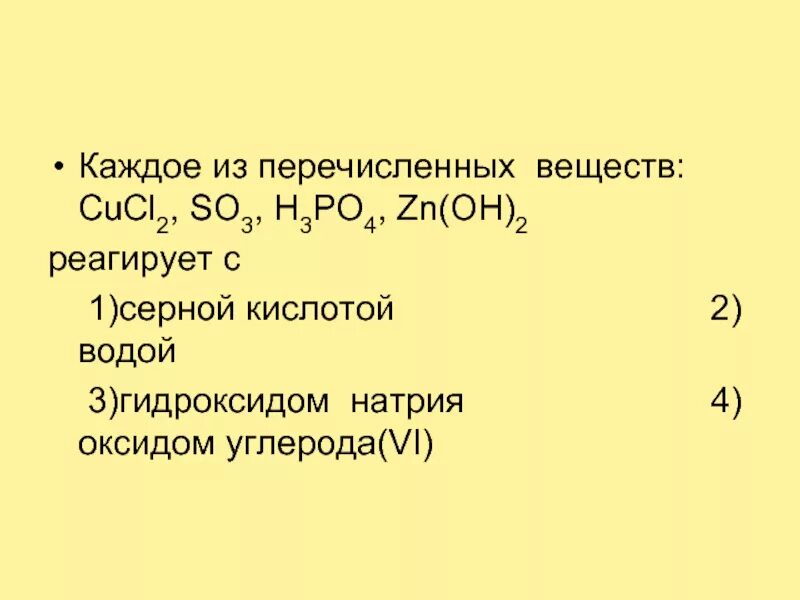 • Каждое из перечисленных веществ: $CuCl_2$, $SO_3$, $H_3PO_4$, $Zn(OH)_2$
реагирует с

1)серной кислотой 2) водой

3)гидроксидом натрия 4) оксидом углерода(VI)